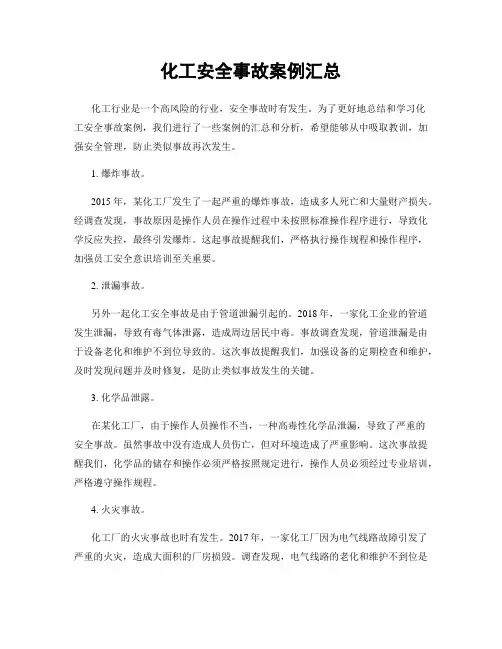 化工安全事故案例汇总

化工行业是一个高风险的行业，安全事故时有发生。为了更好地总结和学习化工安全事故案例，我们进行了一些案例的汇总和分析，希望能够从中吸取教训，加强安全管理，防止类似事故再次发生。

1. 爆炸事故。

2015 年，某化工厂发生了一起严重的爆炸事故，造成多人死亡和大量财产损失。经调查发现，事故原因是操作人员在操作过程中未按照标准操作程序进行，导致化学反应失控，最终引发爆炸。这起事故提醒我们，严格执行操作规程和操作程序，加强员工安全意识培训至关重要。

2. 泄漏事故。

另外一起化工安全事故是由于管道泄漏引起的。2018 年，一家化工企业的管道发生泄漏，导致有毒气体泄露，造成周边居民中毒。事故调查发现，管道泄漏是由于设备老化和维护不到位导致的。这次事故提醒我们，加强设备的定期检查和维护，及时发现问题并及时修复，是防止类似事故发生的关键。

3. 化学品泄露。

在某化工厂，由于操作人员操作不当，一种高毒性化学品泄漏，导致了严重的安全事故。虽然事故中没有造成人员伤亡，但对环境造成了严重影响。这次事故提醒我们，化学品的储存和操作必须严格按照规定进行，操作人员必须经过专业培训，严格遵守操作规程。

4. 火灾事故。

化工厂的火灾事故也时有发生。2017 年，一家化工厂因为电气线路故障引发了严重的火灾，造成大面积的厂房损毁。调查发现，电气线路的老化和维护不到位是